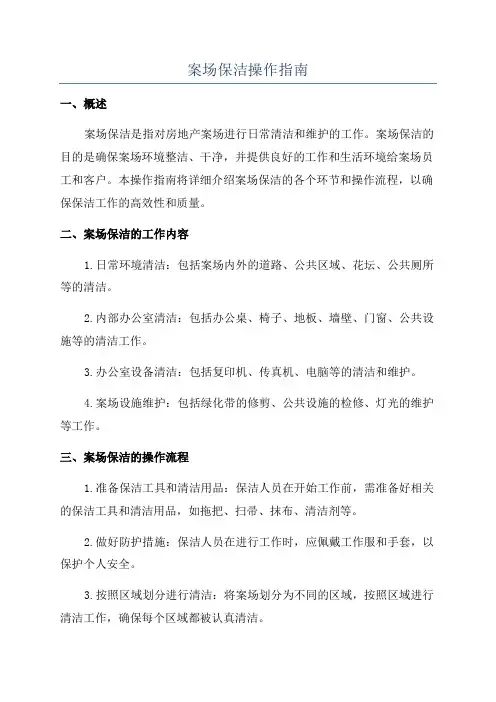 案场保洁操作指南

一、概述

案场保洁是指对房地产案场进行日常清洁和维护的工作。案场保洁的目的是确保案场环境整洁、干净，并提供良好的工作和生活环境给案场员工和客户。本操作指南将详细介绍案场保洁的各个环节和操作流程，以确保保洁工作的高效性和质量。

二、案场保洁的工作内容

1. 日常环境清洁：包括案场内外的道路、公共区域、花坛、公共厕所等的清洁。

2. 内部办公室清洁：包括办公桌、椅子、地板、墙壁、门窗、公共设施等的清洁工作。

3. 办公室设备清洁：包括复印机、传真机、电脑等的清洁和维护。

4. 案场设施维护：包括绿化带的修剪、公共设施的检修、灯光的维护等工作。

三、案场保洁的操作流程

1. 准备保洁工具和清洁用品：保洁人员在开始工作前，需准备好相关的保洁工具和清洁用品，如拖把、扫帚、抹布、清洁剂等。

2. 做好防护措施：保洁人员在进行工作时，应佩戴工作服和手套，以保护个人安全。

3. 按照区域划分进行清洁：将案场划分为不同的区域，按照区域进行清洁工作，确保每个区域都被认真清洁。